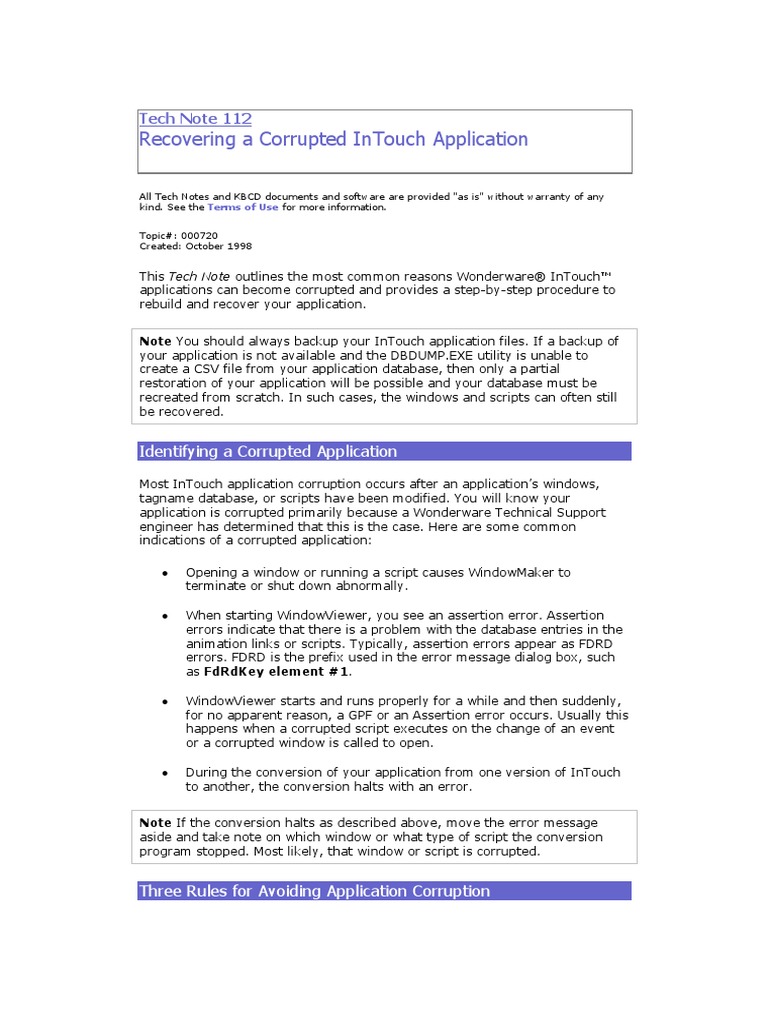 Tech Note 112
Recovering a Corrupted InTouch Application

All Tech Notes and KBCD documents and software are provided "as is" without warranty of any kind. See the Terms of Use for more information.

Topic#: 000720
Created: October 1998

This Tech Note outlines the most common reasons Wonderware® InTouch™ applications can become corrupted and provides a step-by-step procedure to rebuild and recover your application.

Note You should always backup your InTouch application files. If a backup of your application is not available and the DBDUMP.EXE utility is unable to create a CSV file from your application database, then only a partial restoration of your application will be possible and your database must be recreated from scratch. In such cases, the windows and scripts can often still be recovered.

Identifying a Corrupted Application

Most InTouch application corruption occurs after an application's windows, tagname database, or scripts have been modified. You will know your application is corrupted primarily because a Wonderware Technical Support engineer has determined that this is the case. Here are some common indications of a corrupted application:

• Opening a window or running a script causes WindowMaker to terminate or shut down abnormally.

• When starting WindowViewer, you see an assertion error. Assertion errors indicate that there is a problem with the database entries in the animation links or scripts. Typically, assertion errors appear as FDRD errors. FDRD is the prefix used in the error message dialog box, such as FdRdKey element #1.

• WindowViewer starts and runs properly for a while and then suddenly, for no apparent reason, a GPF or an Assertion error occurs. Usually this happens when a corrupted script executes on the change of an event or a corrupted window is called to open.

• During the conversion of your application from one version of InTouch to another, the conversion halts with an error.

Note If the conversion halts as described above, move the error message aside and take note on which window or what type of script the conversion program stopped. Most likely, that window or script is corrupted.

Three Rules for Avoiding Application Corruption